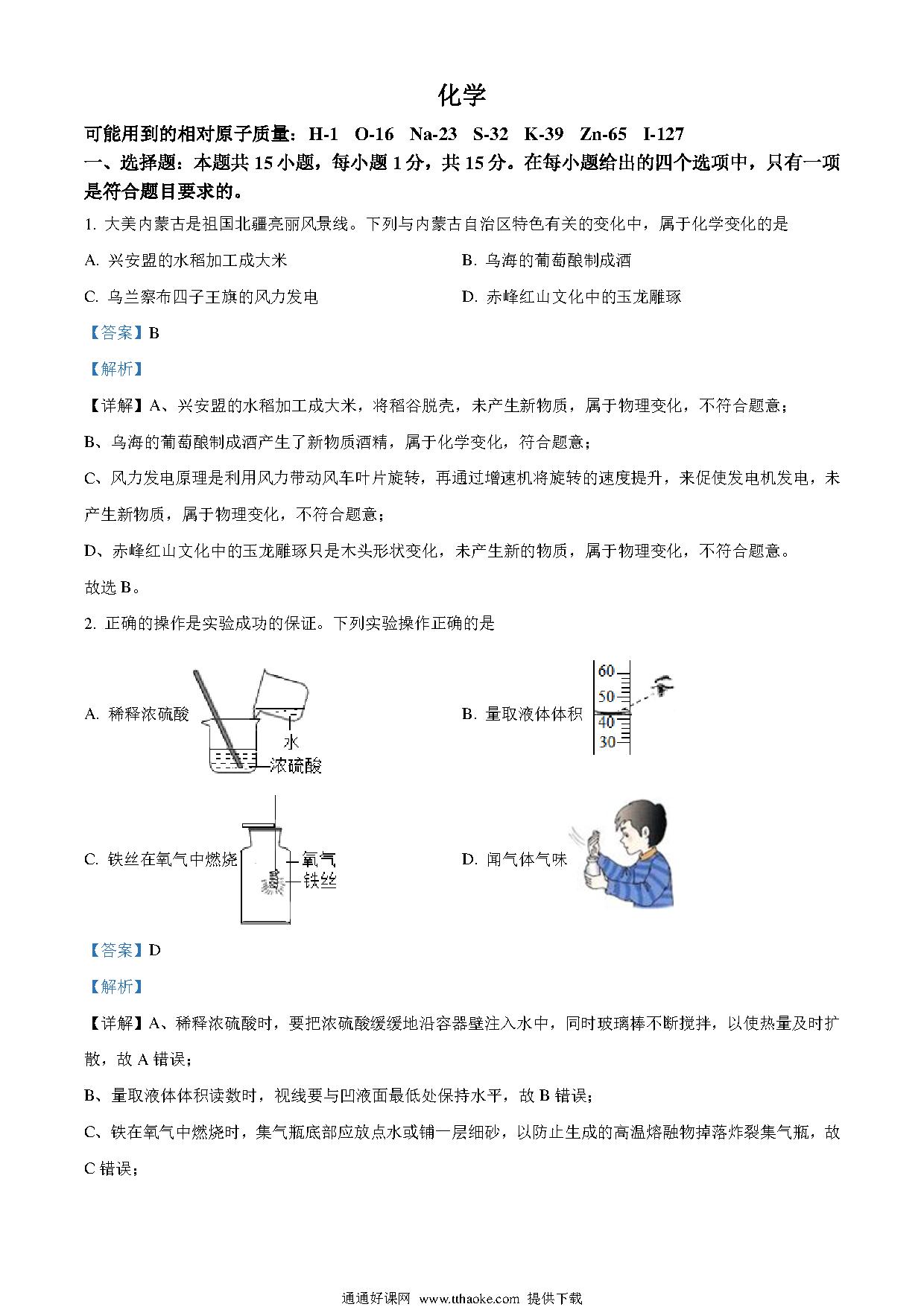 化学

可能用到的相对原子质量：H-1　O-16　Na-23　S-32　K-39　Zn-65　I-127

一、选择题：本题共 15 小题，每小题 1 分，共 15 分。在每小题给出的四个选项中，只有一项是符合题目要求的。

1. 大美内蒙古是祖国北疆亮丽风景线。下列与内蒙古自治区特色有关的变化中，属于化学变化的是

A. 兴安盟的水稻加工成大米

B. 乌海的葡萄酿制成酒

C. 乌兰察布四子王旗的风力发电

D. 赤峰红山文化中的玉龙雕琢

【答案】B

【解析】

【详解】A、兴安盟的水稻加工成大米，将稻谷脱壳，未产生新物质，属于物理变化，不符合题意；

B、乌海的葡萄酿制成酒产生了新物质酒精，属于化学变化，符合题意；

C、风力发电原理是利用风力带动风车叶片旋转，再通过增速机将旋转的速度提升，来促使发电机发电，未产生新物质，属于物理变化，不符合题意；

D、赤峰红山文化中的玉龙雕琢只是木头形状变化，未产生新的物质，属于物理变化，不符合题意。

故选 B。

2. 正确的操作是实验成功的保证。下列实验操作正确的是

A. 稀释浓硫酸

水
浓硫酸

B. 量取液体体积

60
50
40
30

C. 铁丝在氧气中燃烧

氧气
铁丝

D. 闻气体气味

【答案】D

【解析】

【详解】A、稀释浓硫酸时，要把浓硫酸缓缓地沿容器壁注入水中，同时玻璃棒不断搅拌，以使热量及时扩散，故 A 错误；

B、量取液体体积读数时，视线要与凹液面最低处保持水平，故 B 错误；

C、铁在氧气中燃烧时，集气瓶底部应放点水或铺一层细砂，以防止生成的高温熔融物掉落炸裂集气瓶，故 C 错误；

通通好课网 www.tthaoke.com 提供下载